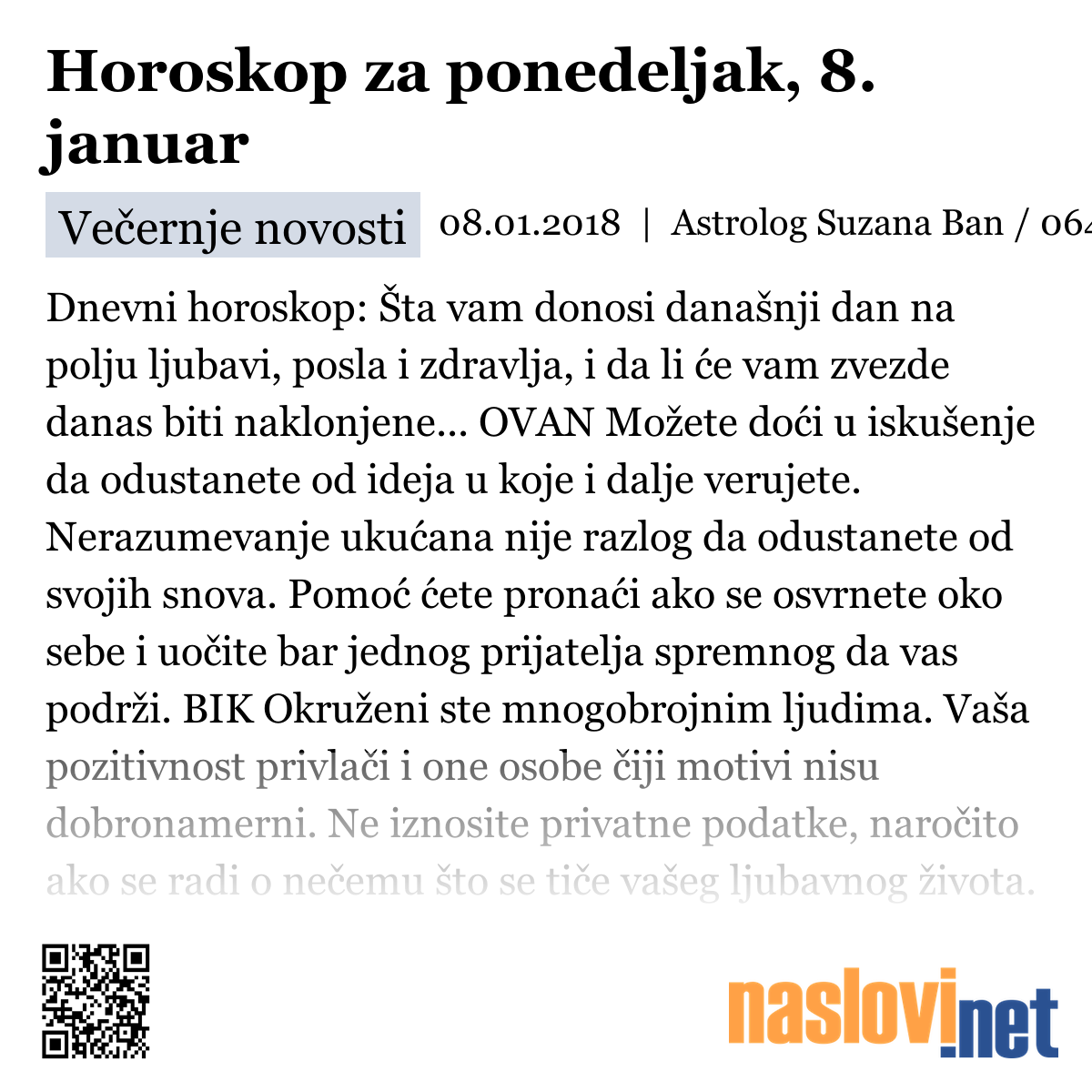 Horoskop za ponedeljak, 8. januar

Večernje novosti 08.01.2018 | Astrolog Suzana Ban / 064

Dnevni horoskop: Šta vam donosi današnji dan na polju ljubavi, posla i zdravlja, i da li će vam zvezde danas biti naklonjene... OVAN Možete doći u iskušenje da odustanete od ideja u koje i dalje verujete. Nerazumevanje ukućana nije razlog da odustanete od svojih snova. Pomoć ćete pronaći ako se osvrnete oko sebe i uočite bar jednog prijatelja spremnog da vas podrži. BIK Okruženi ste mnogobrojnim ljudima. Vaša pozitivnost privlači i one osobe čiji motivi nisu dobronamerni. Ne iznosite privatne podatke, naročito ako se radi o nečemu što se tiče vašeg ljubavnog života.

naslovi.net